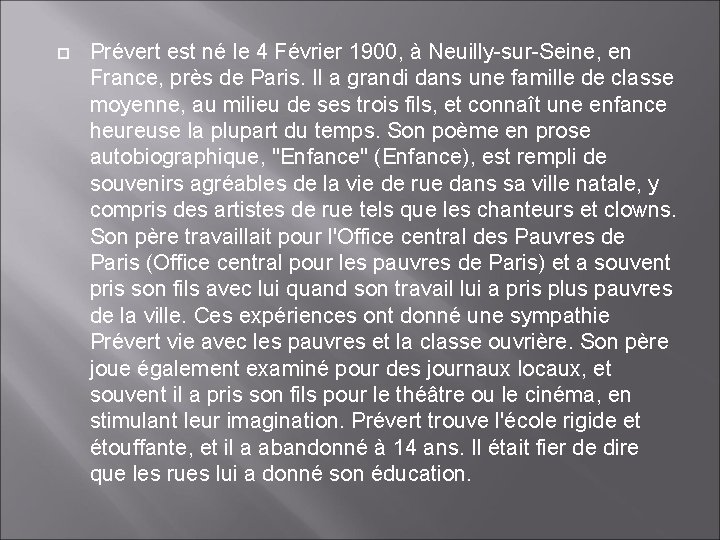 Prévert est né le 4 Février 1900, à Neuilly-sur-Seine, en France, près de Paris. Il a grandi dans une famille de classe moyenne, au milieu de ses trois fils, et connaît une enfance heureuse la plupart du temps. Son poème en prose autobiographique, "Enfance" (Enfance), est rempli de souvenirs agréables de la vie de rue dans sa ville natale, y compris des artistes de rue tels que les chanteurs et clowns. Son père travaillait pour l'Office central des Pauvres de Paris (Office central pour les pauvres de Paris) et a souvent pris son fils avec lui quand son travail lui a pris plus pauvres de la ville. Ces expériences ont donné une sympathie Prévert vie avec les pauvres et la classe ouvrière. Son père joue également examiné pour des journaux locaux, et souvent il a pris son fils pour le théâtre ou le cinéma, en stimulant leur imagination. Prévert trouve l'école rigide et étouffante, et il a abandonné à 14 ans. Il était fier de dire que les rues lui a donné son éducation.